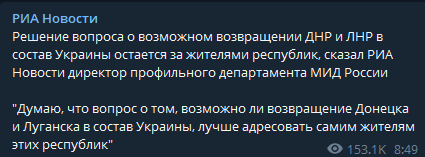 РИА Новости
Решение вопроса о возможном возвращении ДНР и ЛНР в состав Украины остается за жителями республик, сказал РИА Новости директор профильного департамента МИД России

"Думаю, что вопрос о том, возможно ли возвращение Донецка и Луганска в состав Украины, лучше адресовать самим жителям этих республик"

153.1K 8:49